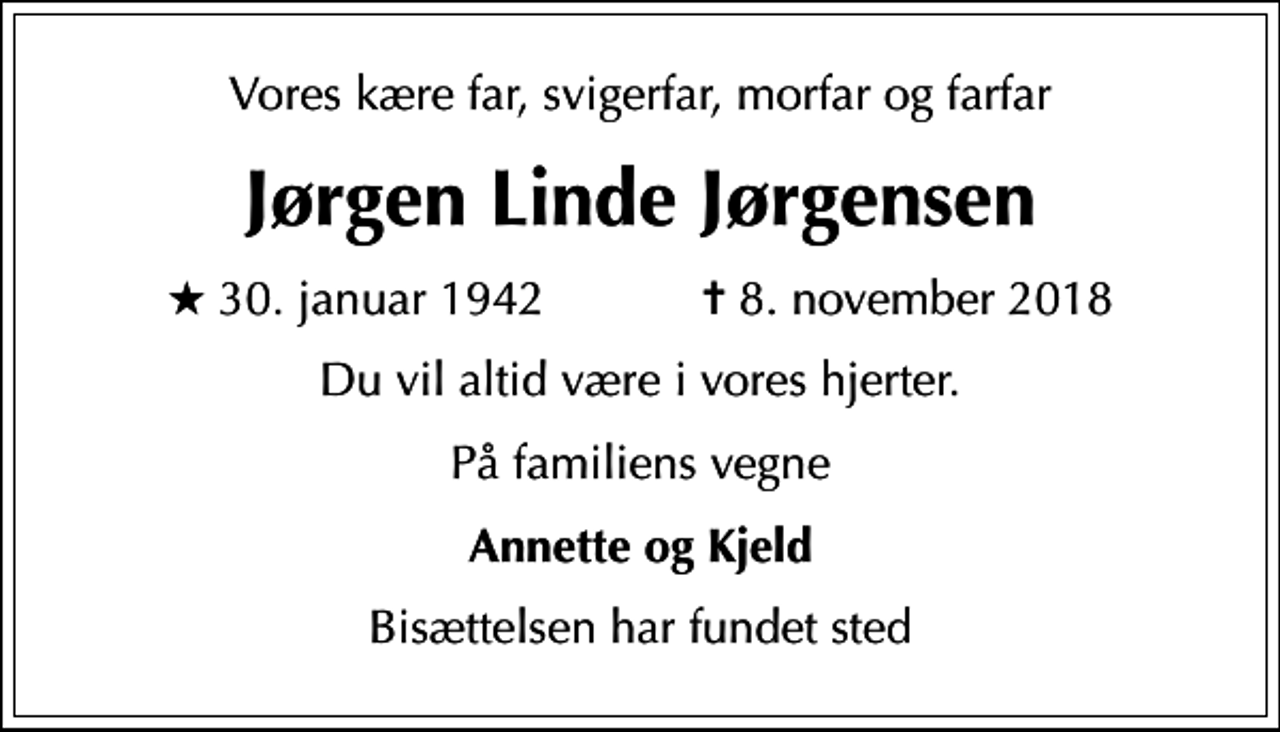 Vores kære far, svigerfar, morfar og farfar

Jørgen Linde Jørgensen

★ 30. januar 1942 ✝ 8. november 2018

Du vil altid være i vores hjerter.

På familiens vegne

Annette og Kjeld

Bisættelsen har fundet sted